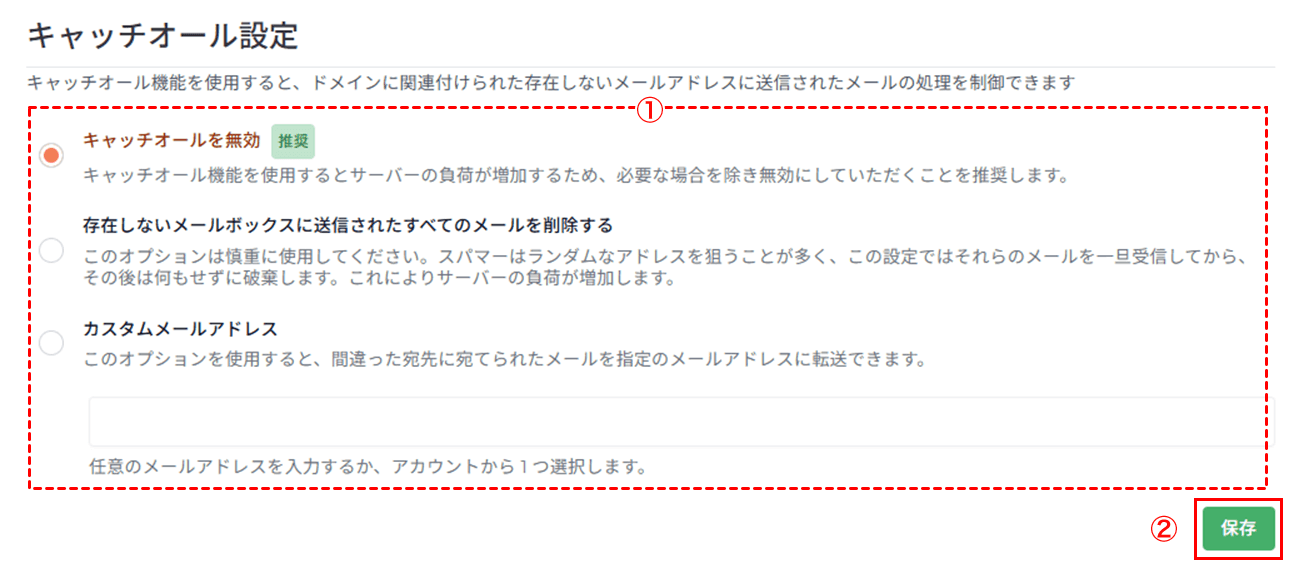 キャッチオール設定

キャッチオール機能を使用すると、ドメインに関連付けられた存在しないメールアドレスに送信されたメールの処理を制御できます

①

キャッチオールを無効 推奨

キャッチオール機能を使用するとサーバーの負荷が増加するため、必要な場合を除き無効にしていただくことを推奨します。

存在しないメールボックスに送信されたすべてのメールを削除する

このオプションは慎重に使用してください。スパマーはランダムなアドレスを狙うことが多く、この設定ではそれらのメールを一旦受信してから、その後は何もせずに破棄します。これによりサーバーの負荷が増加します。

カスタムメールアドレス

このオプションを使用すると、間違った宛先に宛てられたメールを指定のメールアドレスに転送できます。

任意のメールアドレスを入力するか、アカウントから１つ選択します。

②

保存